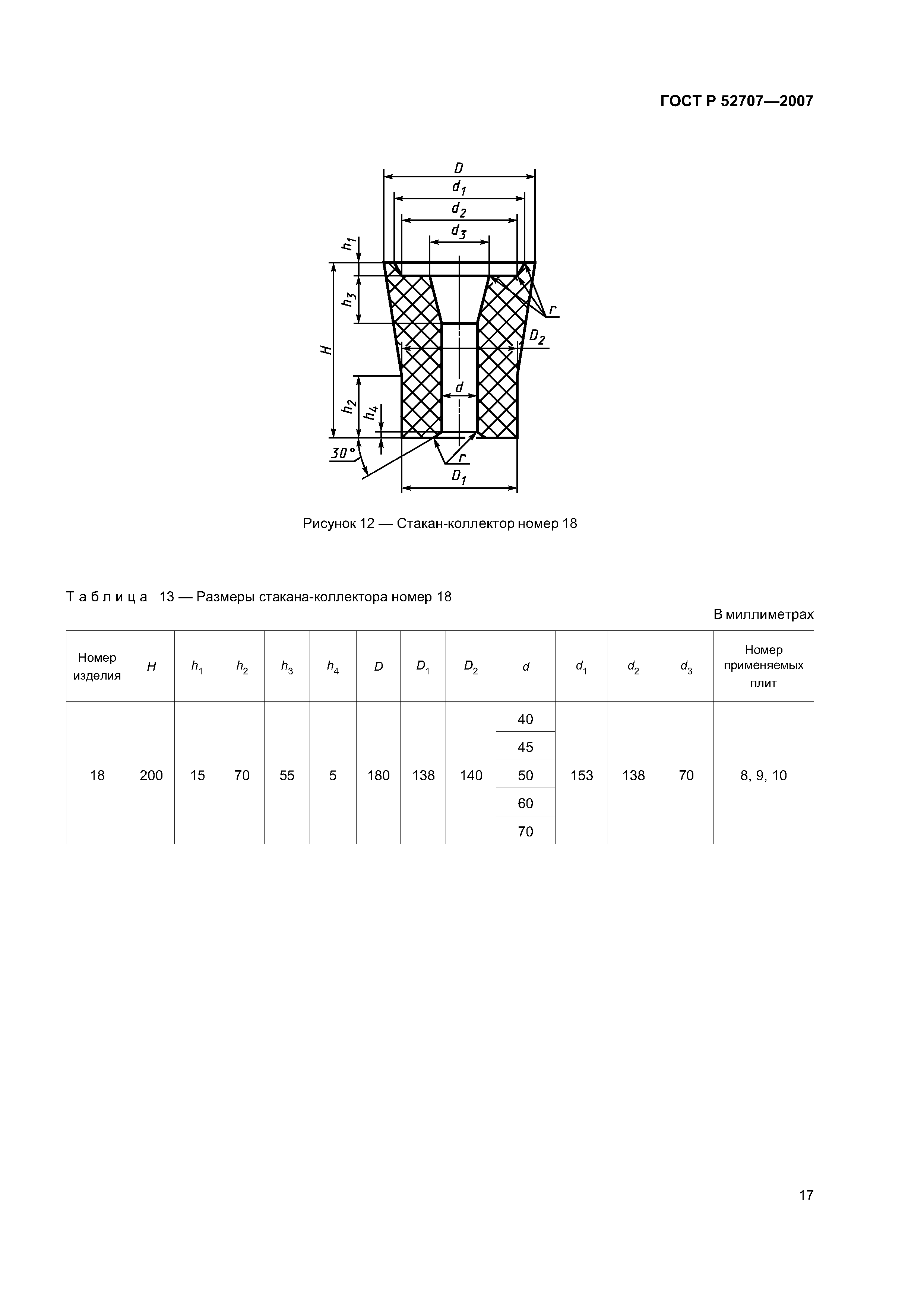 ГОСТ Р 52707—2007

$D$
$d_1$
$d_2$
$d_3$
$h_1$
$h_3$
$H$
$h_2$
$h_4$
$r$
$D_2$
$d$
$30°$
$r$
$D_1$

Рисунок 12 — Стакан-коллектор номер 18

Таблица 13 — Размеры стакана-коллектора номер 18

В миллиметрах

| Номер изделия | $H$ | $h_1$ | $h_2$ | $h_3$ | $h_4$ | $D$ | $D_1$ | $D_2$ | $d$ | $d_1$ | $d_2$ | $d_3$ | Номер применяемых плит |
|---|---|---|---|---|---|---|---|---|---|---|---|---|---|
| 18 | 200 | 15 | 70 | 55 | 5 | 180 | 138 | 140 | 40 | 153 | 138 | 70 | 8, 9, 10 |
| | | | | | | | | | 45 | | | | |
| | | | | | | | | | 50 | | | | |
| | | | | | | | | | 60 | | | | |
| | | | | | | | | | 70 | | | | |

17